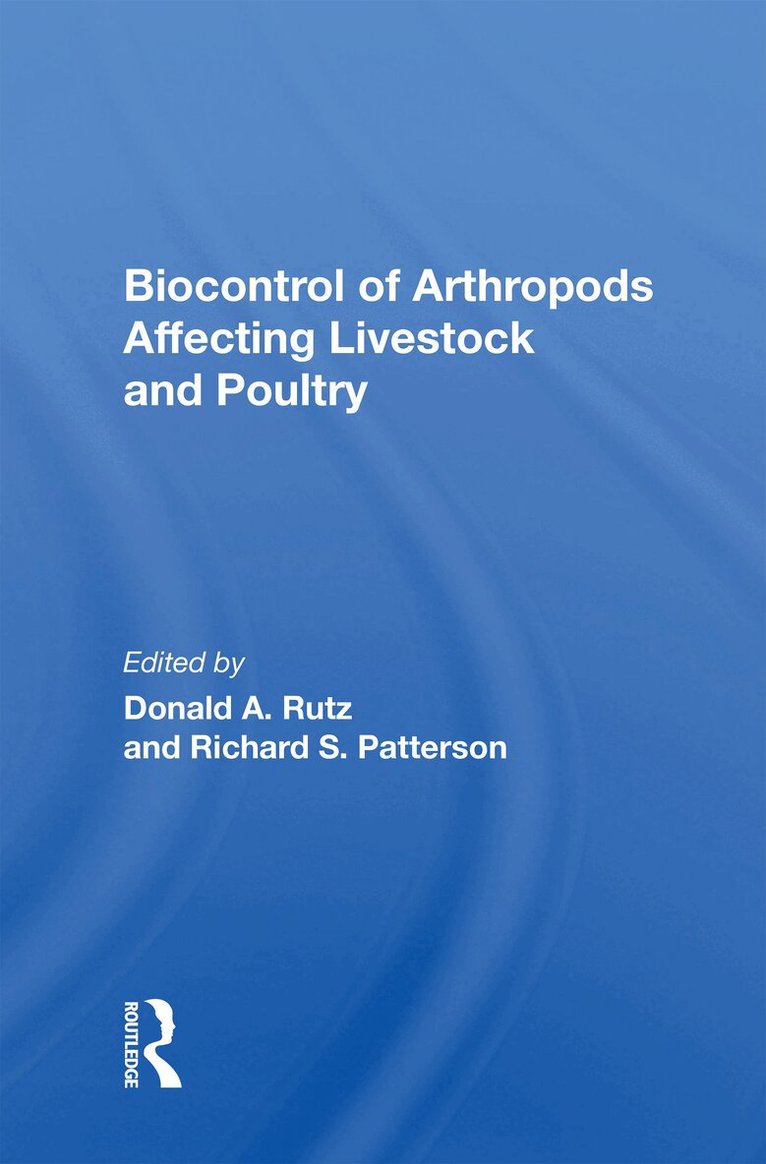 Biocontrol of Arthropods Affecting Livestock and Poultry

Edited by
Donald A. Rutz
and Richard S. Patterson

ROUTLEDGE